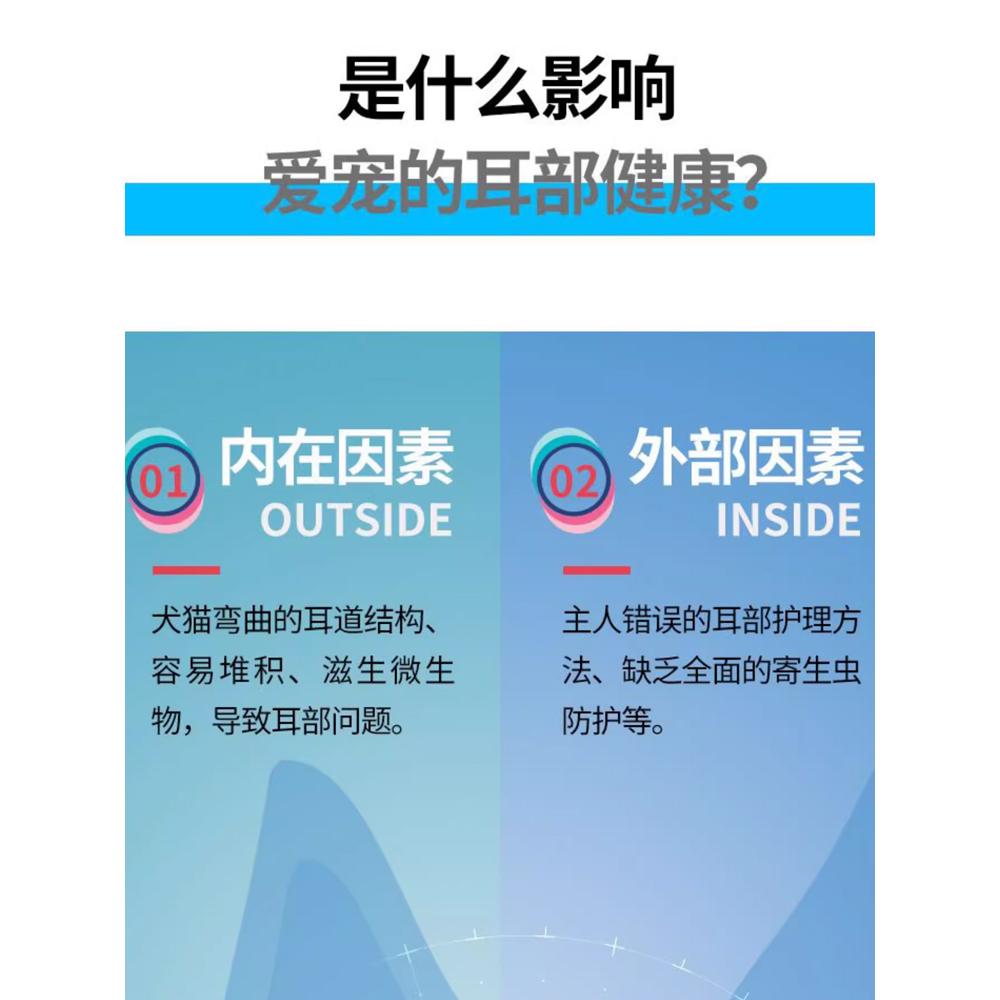 是什么影响
爱宠的耳部健康?

01 内在因素
OUTSIDE

犬猫弯曲的耳道结构、容易堆积、滋生微生物，导致耳部问题。

02 外部因素
INSIDE

主人错误的耳部护理方法、缺乏全面的寄生虫防护等。